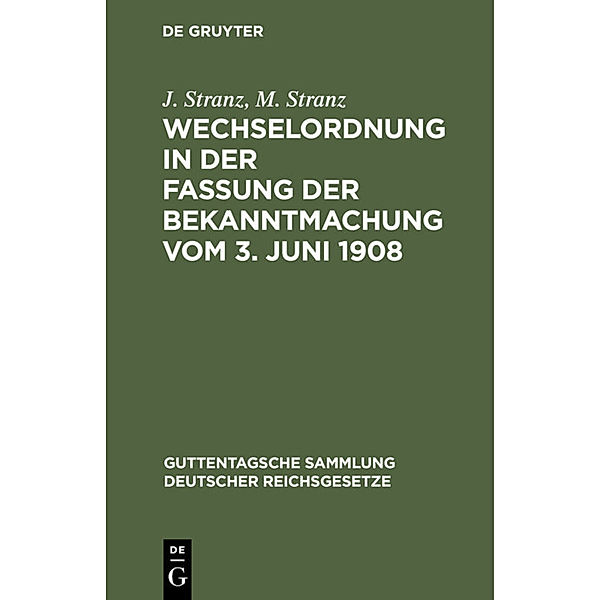 DE GRUYTER

J. Stranz, M. Stranz

WECHSELORDNUNG IN DER FASSUNG DER BEKANNTMACHUNG VOM 3. JUNI 1908

GUTTENTAGSCHE SAMMLUNG DEUTSCHER REICHSGESETZE

DE G